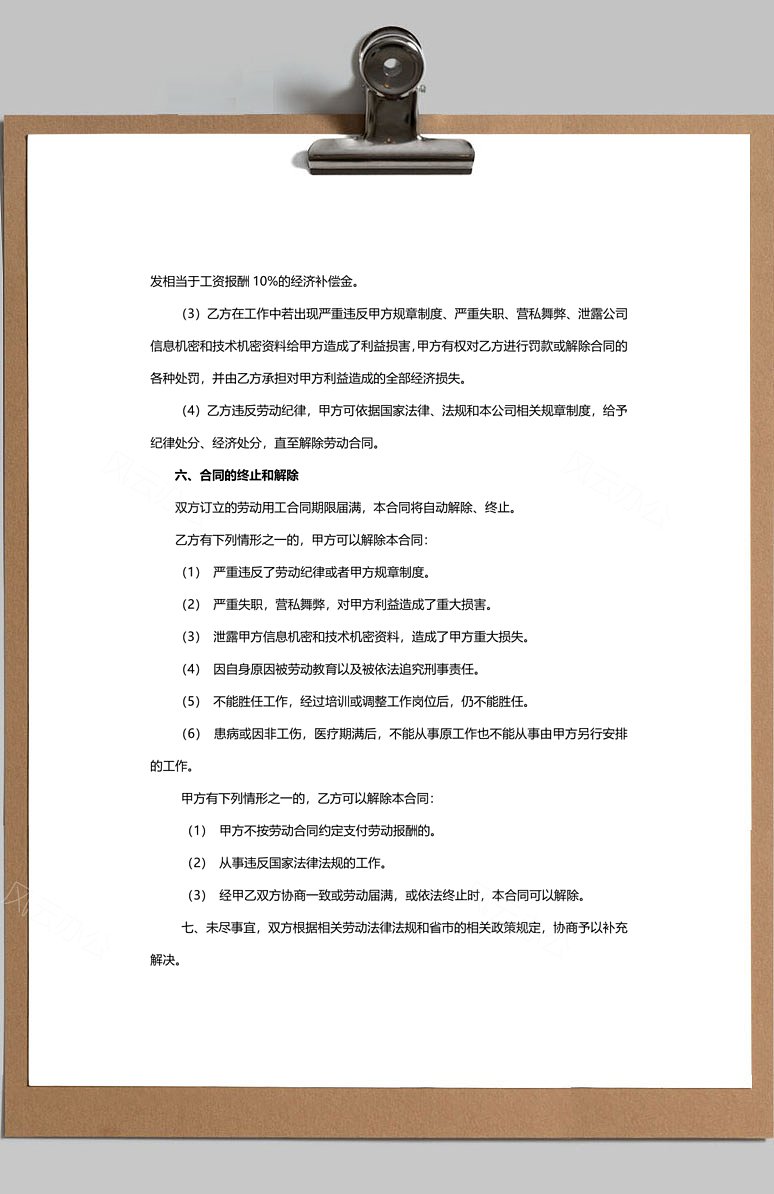 发相当于工资报酬 10%的经济补偿金。

（3）乙方在工作中若出现严重违反甲方规章制度、严重失职、营私舞弊、泄露公司信息机密和技术机密资料给甲方造成了利益损害，甲方有权对乙方进行罚款或解除合同的各种处罚，并由乙方承担对甲方利益造成的全部经济损失。

（4）乙方违反劳动纪律，甲方可依据国家法律、法规和本公司相关规章制度，给予纪律处分、经济处分，直至解除劳动合同。

六、合同的终止和解除

双方订立的劳动用工合同期限届满，本合同将自动解除、终止。

乙方有下列情形之一的，甲方可以解除本合同：

（1） 严重违反了劳动纪律或者甲方规章制度。

（2） 严重失职，营私舞弊，对甲方利益造成了重大损害。

（3） 泄露甲方信息机密和技术机密资料，造成了甲方重大损失。

（4） 因自身原因被劳动教育以及被依法追究刑事责任。

（5） 不能胜任工作，经过培训或调整工作岗位后，仍不能胜任。

（6） 患病或因非工伤，医疗期满后，不能从事原工作也不能从事由甲方另行安排的工作。

甲方有下列情形之一的，乙方可以解除本合同：

（1） 甲方不按劳动合同约定支付劳动报酬的。

（2） 从事违反国家法律法规的工作。

（3） 经甲乙双方协商一致或劳动届满，或依法终止时，本合同可以解除。

七、未尽事宜，双方根据相关劳动法律法规和省市的相关政策规定，协商予以补充解决。